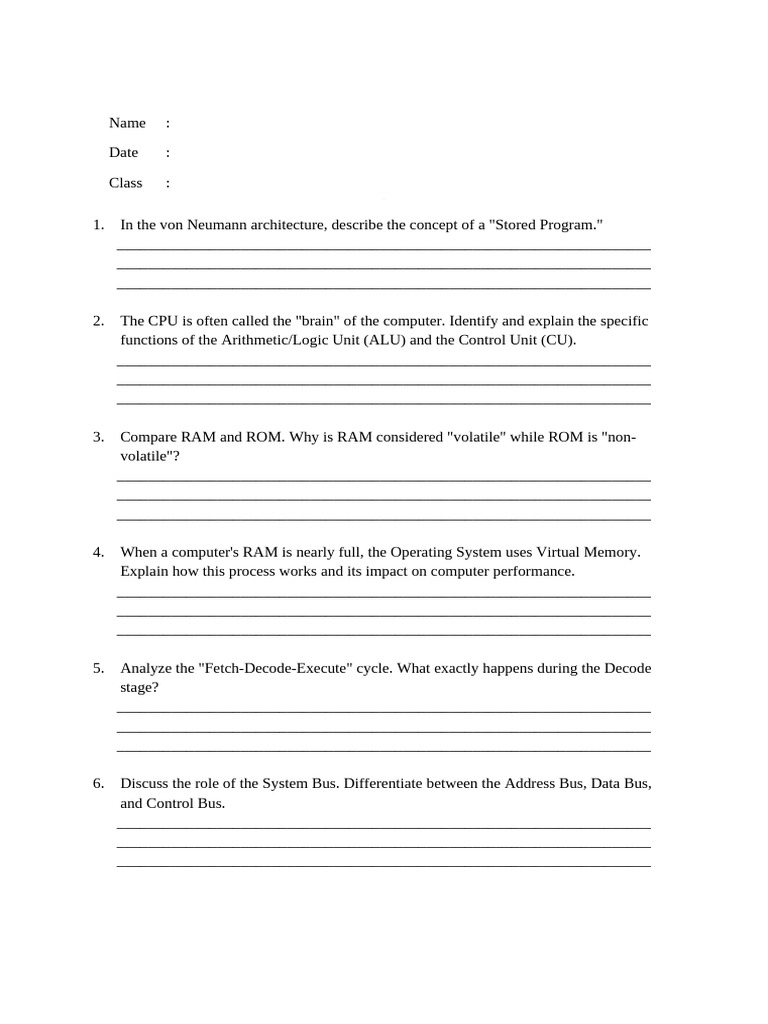 Name :

Date :

Class :

1. In the von Neumann architecture, describe the concept of a "Stored Program."

____

____

____

2. The CPU is often called the "brain" of the computer. Identify and explain the specific functions of the Arithmetic/Logic Unit (ALU) and the Control Unit (CU).

____

____

____

3. Compare RAM and ROM. Why is RAM considered "volatile" while ROM is "non-volatile"?

____

____

____

4. When a computer's RAM is nearly full, the Operating System uses Virtual Memory. Explain how this process works and its impact on computer performance.

____

____

____

5. Analyze the "Fetch-Decode-Execute" cycle. What exactly happens during the Decode stage?

____

____

____

6. Discuss the role of the System Bus. Differentiate between the Address Bus, Data Bus, and Control Bus.

____

____

____